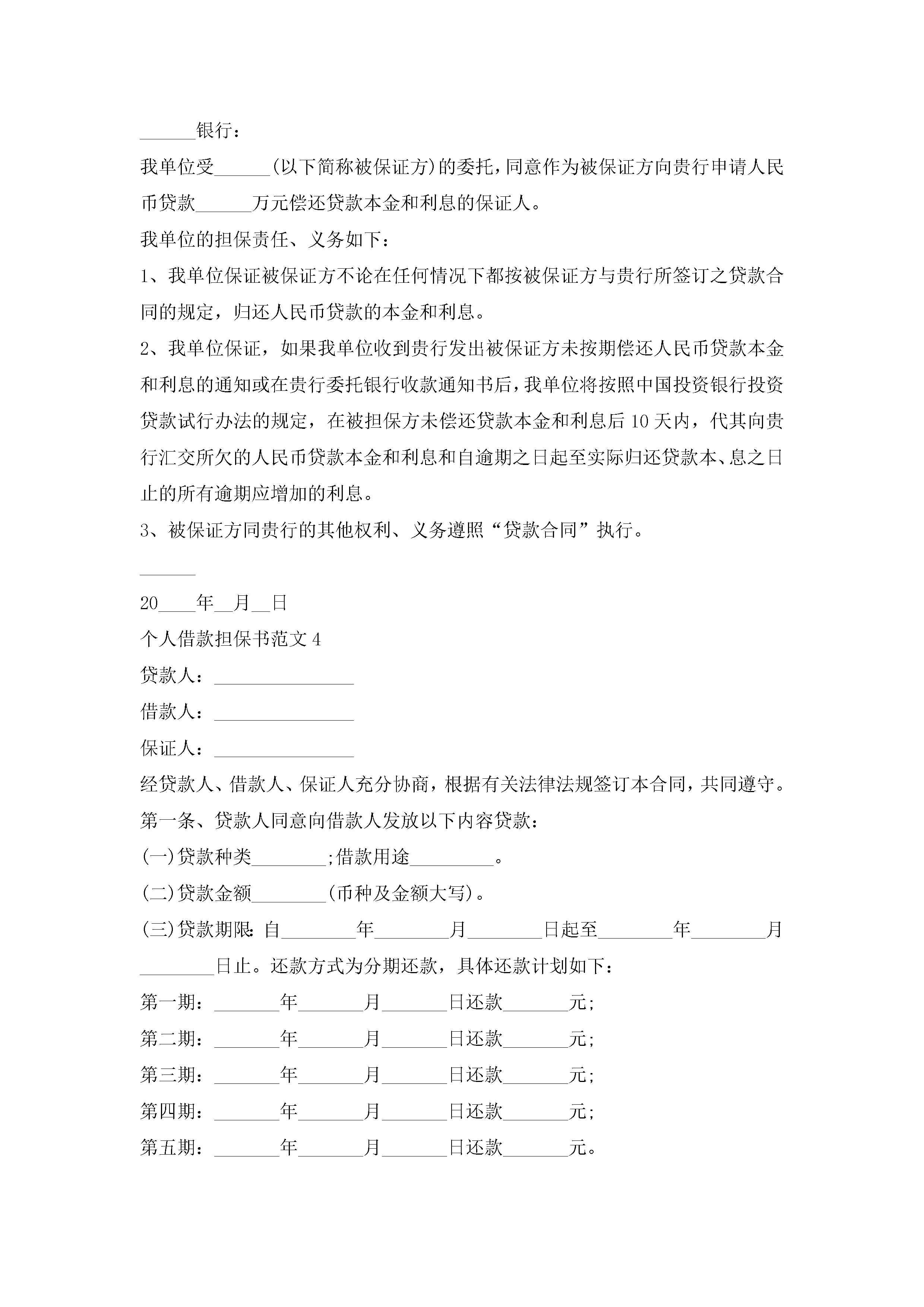 ______银行：

我单位受______(以下简称被保证方)的委托，同意作为被保证方向贵行申请人民币贷款______万元偿还贷款本金和利息的保证人。

我单位的担保责任、义务如下：

1、我单位保证被保证方不论在任何情况下都按被保证方与贵行所签订之贷款合同的规定，归还人民币贷款的本金和利息。

2、我单位保证，如果我单位收到贵行发出被保证方未按期偿还人民币贷款本金和利息的通知或在贵行委托银行收款通知书后，我单位将按照中国投资银行投资贷款试行办法的规定，在被担保方未偿还贷款本金和利息后10天内，代其向贵行汇交所欠的人民币贷款本金和利息和自逾期之日起至实际归还贷款本、息之日止的所有逾期应增加的利息。

3、被保证方同贵行的其他权利、义务遵照“贷款合同”执行。

______

20____年__月__日

个人借款担保书范文4

贷款人：_______________

借款人：_______________

保证人：_______________

经贷款人、借款人、保证人充分协商，根据有关法律法规签订本合同，共同遵守。

第一条、贷款人同意向借款人发放以下内容贷款：

(一)贷款种类________;借款用途_________。

(二)贷款金额________(币种及金额大写)。

(三)贷款期限：自________年________月________日起至________年________月________日止。还款方式为分期还款，具体还款计划如下：

第一期：_______年_______月_______日还款_______元;

第二期：_______年_______月_______日还款_______元;

第三期：_______年_______月_______日还款_______元;

第四期：_______年_______月_______日还款_______元;

第五期：_______年_______月_______日还款_______元。